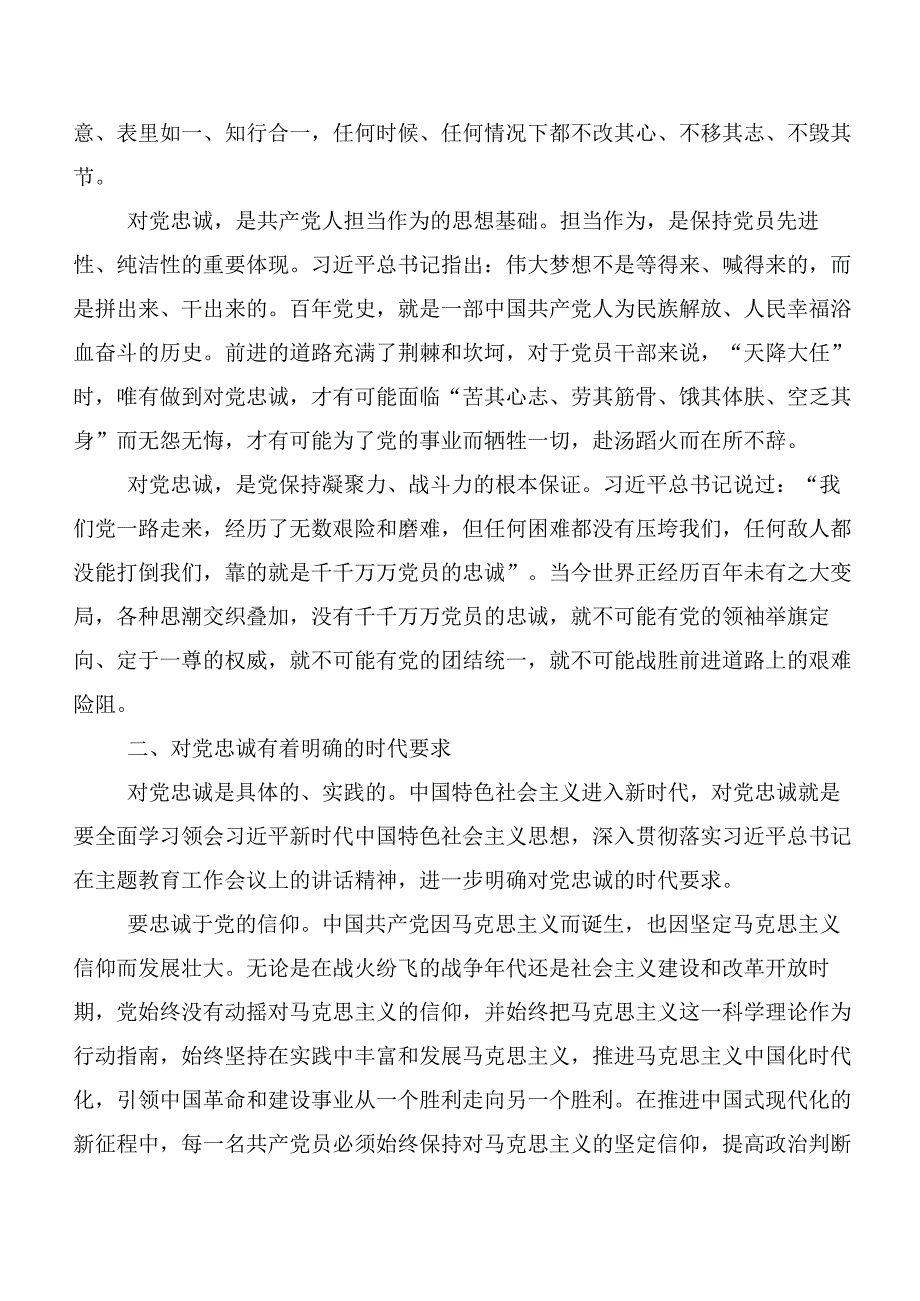 意、表里如一、知行合一，任何时候、任何情况下都不改其心、不移其志、不毁其节。

对党忠诚，是共产党人担当作为的思想基础。担当作为，是保持党员先进性、纯洁性的重要体现。习近平总书记指出：伟大梦想不是等得来、喊得来的，而是拼出来、干出来的。百年党史，就是一部中国共产党人为民族解放、人民幸福浴血奋斗的历史。前进的道路充满了荆棘和坎坷，对于党员干部来说，“天降大任”时，唯有做到对党忠诚，才有可能面临“苦其心志、劳其筋骨、饿其体肤、空乏其身”而无怨无悔，才有可能为了党的事业而牺牲一切，赴汤蹈火而在所不辞。

对党忠诚，是党保持凝聚力、战斗力的根本保证。习近平总书记说过：“我们党一路走来，经历了无数艰险和磨难，但任何困难都没有压垮我们，任何敌人都没能打倒我们，靠的就是千千万万党员的忠诚”。当今世界正经历百年未有之大变局，各种思潮交织叠加，没有千千万万党员的忠诚，就不可能有党的领袖举旗定向、定于一尊的权威，就不可能有党的团结统一，就不可能战胜前进道路上的艰难险阻。

二、对党忠诚有着明确的时代要求

对党忠诚是具体的、实践的。中国特色社会主义进入新时代，对党忠诚就是要全面学习领会习近平新时代中国特色社会主义思想，深入贯彻落实习近平总书记在主题教育工作会议上的讲话精神，进一步明确对党忠诚的时代要求。

要忠诚于党的信仰。中国共产党因马克思主义而诞生，也因坚定马克思主义信仰而发展壮大。无论是在战火纷飞的战争年代还是社会主义建设和改革开放时期，党始终没有动摇对马克思主义的信仰，并始终把马克思主义这一科学理论作为行动指南，始终坚持在实践中丰富和发展马克思主义，推进马克思主义中国化时代化，引领中国革命和建设事业从一个胜利走向另一个胜利。在推进中国式现代化的新征程中，每一名共产党员必须始终保持对马克思主义的坚定信仰，提高政治判断